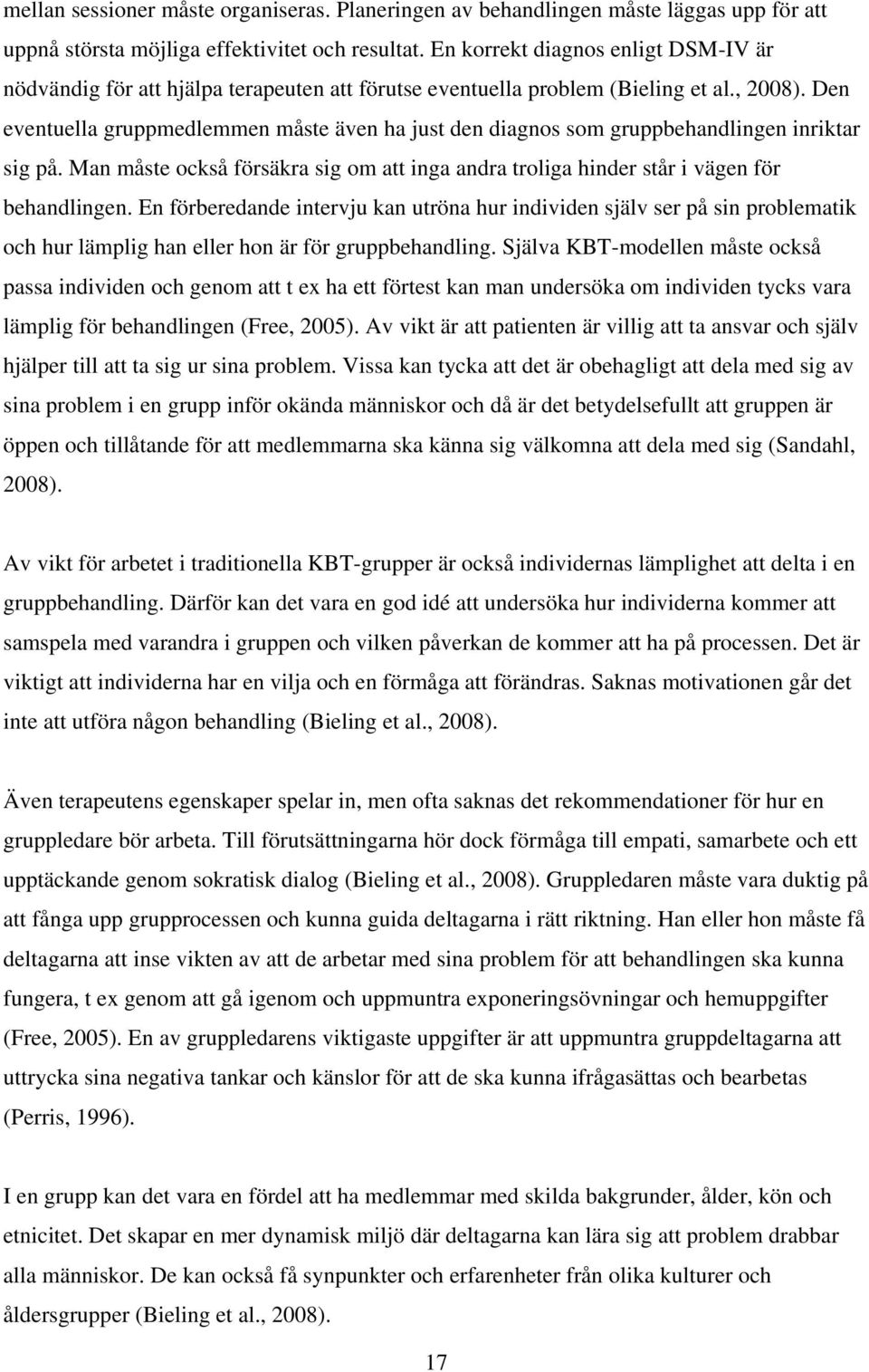 mellan sessioner måste organiseras. Planeringen av behandlingen måste läggas upp för att uppnå största möjliga effektivitet och resultat. En korrekt diagnos enligt DSM-IV är nödvändig för att hjälpa terapeuten att förutse eventuella problem (Bieling et al., 2008). Den eventuella gruppmedlemmen måste även ha just den diagnos som gruppbehandlingen inriktar sig på. Man måste också försäkra sig om att inga andra troliga hinder står i vägen för behandlingen. En förberedande intervju kan utröna hur individen själv ser på sin problematik och hur lämplig han eller hon är för gruppbehandling. Själva KBT-modellen måste också passa individen och genom att t ex ha ett förtest kan man undersöka om individen tycks vara lämplig för behandlingen (Free, 2005). Av vikt är att patienten är villig att ta ansvar och själv hjälper till att ta sig ur sina problem. Vissa kan tycka att det är obehagligt att dela med sig av sina problem i en grupp inför okända människor och då är det betydelsefullt att gruppen är öppen och tillåtande för att medlemmarna ska känna sig välkomna att dela med sig (Sandahl, 2008).

Av vikt för arbetet i traditionella KBT-grupper är också individernas lämplighet att delta i en gruppbehandling. Därför kan det vara en god idé att undersöka hur individerna kommer att samspela med varandra i gruppen och vilken påverkan de kommer att ha på processen. Det är viktigt att individerna har en vilja och en förmåga att förändras. Saknas motivationen går det inte att utföra någon behandling (Bieling et al., 2008).

Även terapeutens egenskaper spelar in, men ofta saknas det rekommendationer för hur en gruppledare bör arbeta. Till förutsättningarna hör dock förmåga till empati, samarbete och ett upptäckande genom sokratisk dialog (Bieling et al., 2008). Gruppledaren måste vara duktig på att fånga upp grupprocessen och kunna guida deltagarna i rätt riktning. Han eller hon måste få deltagarna att inse vikten av att de arbetar med sina problem för att behandlingen ska kunna fungera, t ex genom att gå igenom och uppmuntra exponeringsövningar och hemuppgifter (Free, 2005). En av gruppledarens viktigaste uppgifter är att uppmuntra gruppdeltagarna att uttrycka sina negativa tankar och känslor för att de ska kunna ifrågasättas och bearbetas (Perris, 1996).

I en grupp kan det vara en fördel att ha medlemmar med skilda bakgrunder, ålder, kön och etnicitet. Det skapar en mer dynamisk miljö där deltagarna kan lära sig att problem drabbar alla människor. De kan också få synpunkter och erfarenheter från olika kulturer och åldersgrupper (Bieling et al., 2008).

17